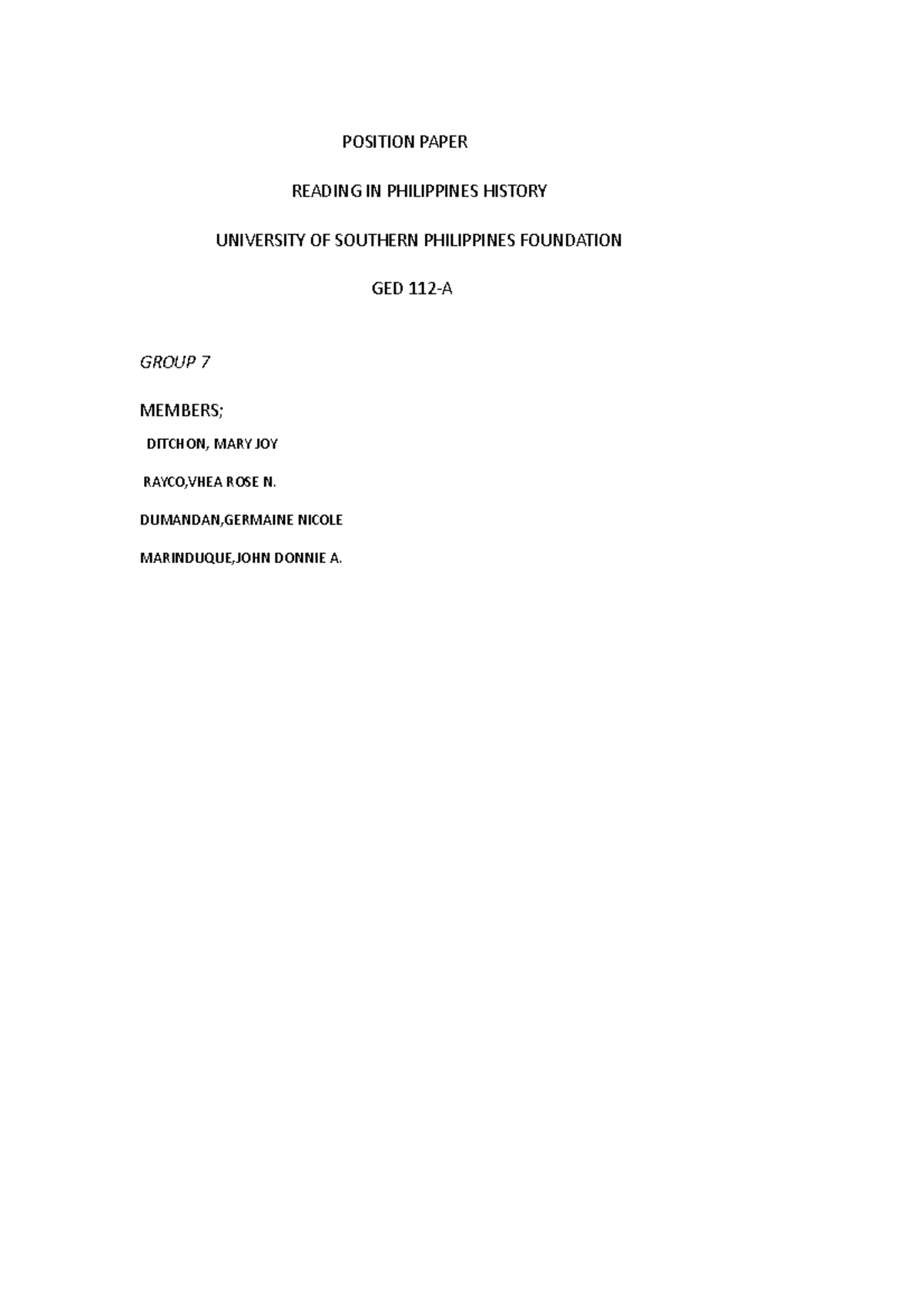 POSITION PAPER

READING IN PHILIPPINES HISTORY

UNIVERSITY OF SOUTHERN PHILIPPINES FOUNDATION

GED 112-A

GROUP 7

MEMBERS;

DITCHON, MARY JOY

RAYCO,VHEA ROSE N.

DUMANDAN,GERMAINE NICOLE

MARINDUQUE,JOHN DONNIE A.